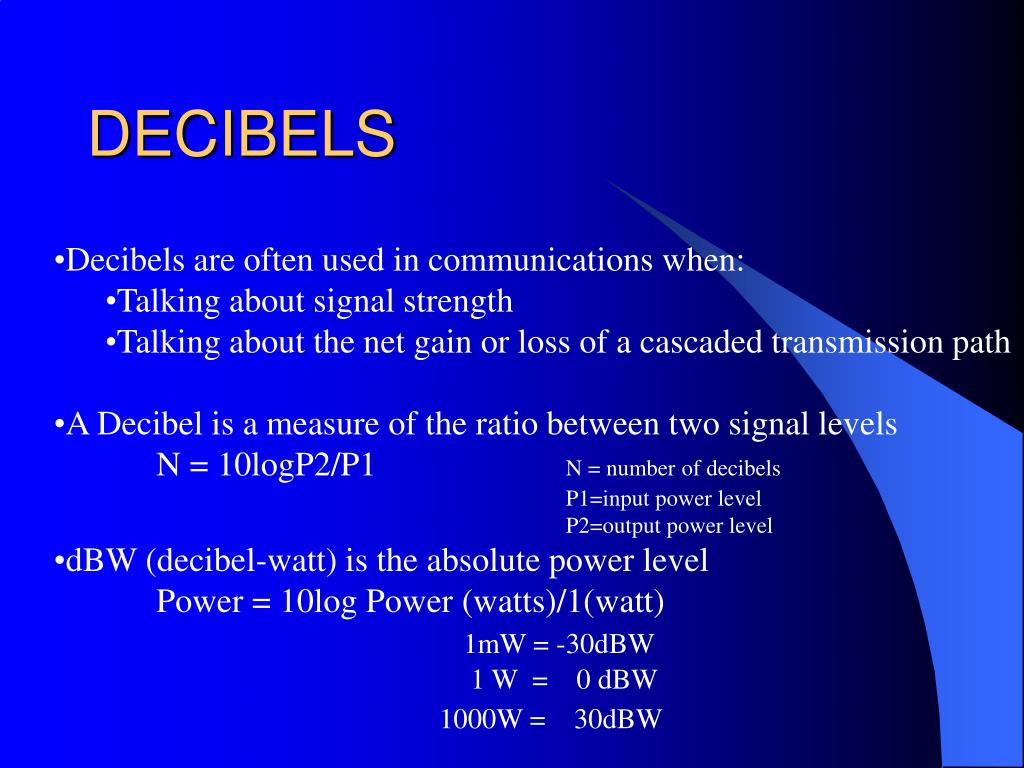 DECIBELS

•Decibels are often used in communications when:
•Talking about signal strength
•Talking about the net gain or loss of a cascaded transmission path

•A Decibel is a measure of the ratio between two signal levels
N = 10logP2/P1

N = number of decibels
P1=input power level
P2=output power level

•dBW (decibel-watt) is the absolute power level
Power = 10log Power (watts)/1(watt)

1mW = -30dBW
1 W = 0 dBW
1000W = 30dBW